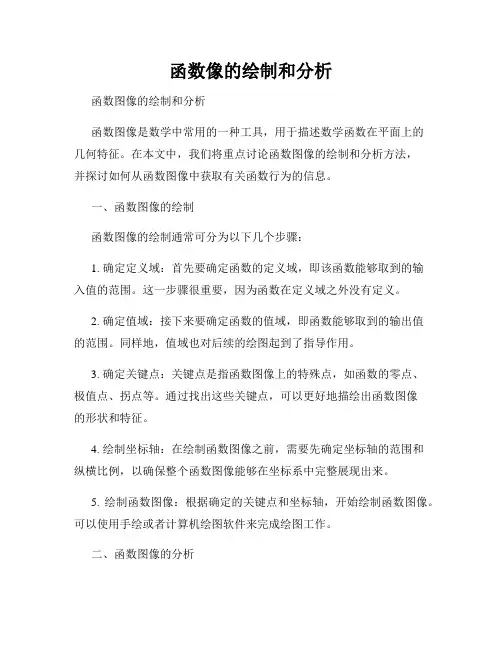 函数像的绘制和分析

函数图像的绘制和分析

函数图像是数学中常用的一种工具，用于描述数学函数在平面上的几何特征。在本文中，我们将重点讨论函数图像的绘制和分析方法，并探讨如何从函数图像中获取有关函数行为的信息。

一、函数图像的绘制

函数图像的绘制通常可分为以下几个步骤：

1. 确定定义域：首先要确定函数的定义域，即该函数能够取到的输入值的范围。这一步骤很重要，因为函数在定义域之外没有定义。

2. 确定值域：接下来要确定函数的值域，即函数能够取到的输出值的范围。同样地，值域也对后续的绘图起到了指导作用。

3. 确定关键点：关键点是指函数图像上的特殊点，如函数的零点、极值点、拐点等。通过找出这些关键点，可以更好地描绘出函数图像的形状和特征。

4. 绘制坐标轴：在绘制函数图像之前，需要先确定坐标轴的范围和纵横比例，以确保整个函数图像能够在坐标系中完整展现出来。

5. 绘制函数图像：根据确定的关键点和坐标轴，开始绘制函数图像。可以使用手绘或者计算机绘图软件来完成绘图工作。

二、函数图像的分析